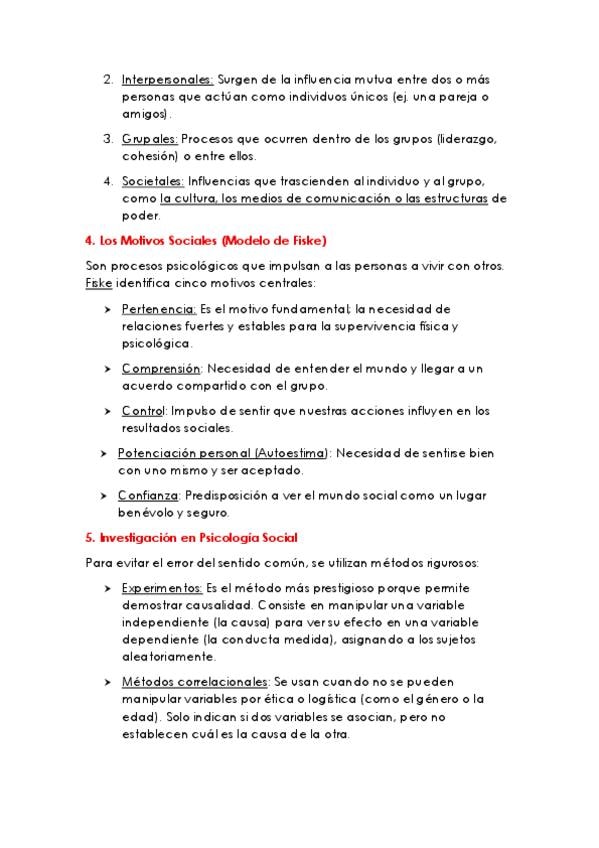 2. Interpersonales: Surgen de la influencia mutua entre dos o más personas que actúan como individuos únicos (ej. una pareja o amigos).

3. Grupales: Procesos que ocurren dentro de los grupos (liderazgo, cohesión) o entre ellos.

4. Societales: Influencias que trascienden al individuo y al grupo, como la cultura, los medios de comunicación o las estructuras de poder.

4. Los Motivos Sociales (Modelo de Fiske)

Son procesos psicológicos que impulsan a las personas a vivir con otros. Fiske identifica cinco motivos centrales:

➤ Pertenencia: Es el motivo fundamental; la necesidad de relaciones fuertes y estables para la supervivencia física y psicológica.

➤ Comprensión: Necesidad de entender el mundo y llegar a un acuerdo compartido con el grupo.

➤ Control: Impulso de sentir que nuestras acciones influyen en los resultados sociales.

➤ Potenciación personal (Autoestima): Necesidad de sentirse bien con uno mismo y ser aceptado.

➤ Confianza: Predisposición a ver el mundo social como un lugar benévolo y seguro.

5. Investigación en Psicología Social

Para evitar el error del sentido común, se utilizan métodos rigurosos:

➤ Experimentos: Es el método más prestigioso porque permite demostrar causalidad. Consiste en manipular una variable independiente (la causa) para ver su efecto en una variable dependiente (la conducta medida), asignando a los sujetos aleatoriamente.

➤ Métodos correlacionales: Se usan cuando no se pueden manipular variables por ética o logística (como el género o la edad). Solo indican si dos variables se asocian, pero no establecen cuál es la causa de la otra.